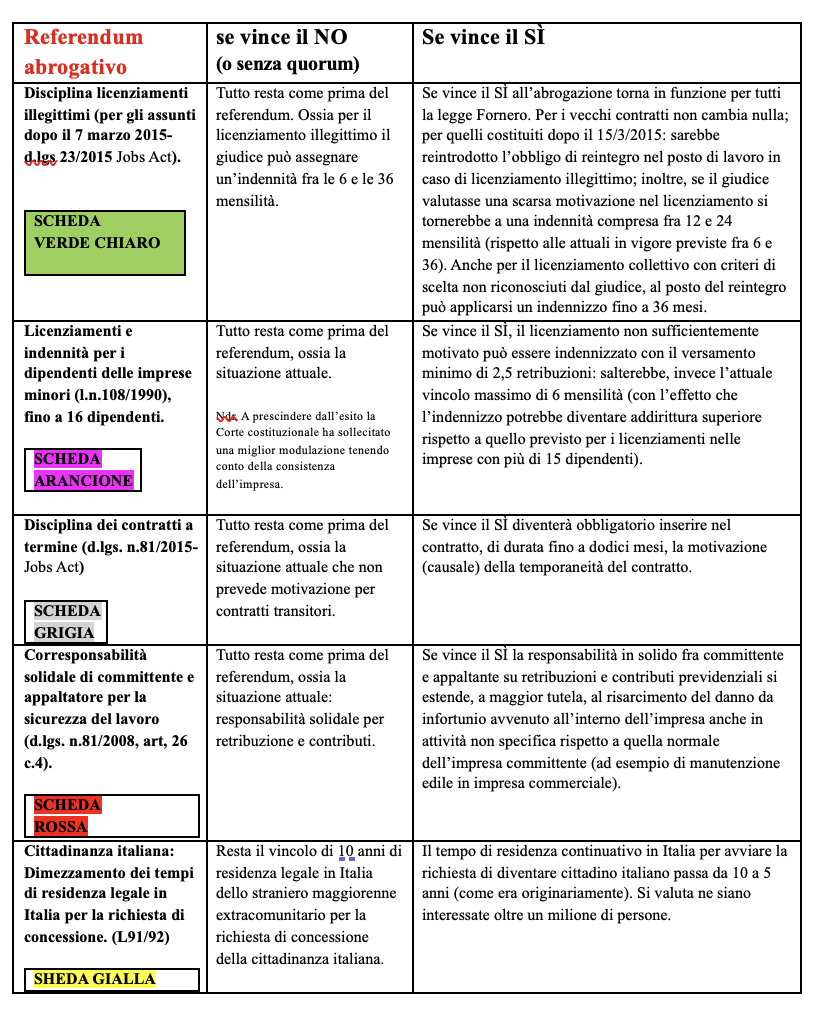 | Referendum abrogativo | se vince il NO (o senza quorum) | Se vince il SÌ |
|---|---|---|
| Disciplina licenziamenti illegittimi (per gli assunti dopo il 7 marzo 2015- d.lgs 23/2015 Jobs Act). SCHEDA VERDE CHIARO | Tutto resta come prima del referendum. Ossia per il licenziamento illegittimo il giudice può assegnare un'indennità fra le 6 e le 36 mensilità. | Se vince il SÌ all'abrogazione torna in funzione per tutti la legge Fornero. Per i vecchi contratti non cambia nulla; per quelli costituiti dopo il 15/3/2015: sarebbe reintrodotto l'obbligo di reintegro nel posto di lavoro in caso di licenziamento illegittimo; inoltre, se il giudice valutasse una scarsa motivazione nel licenziamento si tornerebbe a una indennità compresa fra 12 e 24 mensilità (rispetto alle attuali in vigore previste fra 6 e 36). Anche per il licenziamento collettivo con criteri di scelta non riconosciuti dal giudice, al posto del reintegro può applicarsi un indennizzo fino a 36 mesi. |
| Licenziamenti e indennità per i dipendenti delle imprese minori (l.n.108/1990), fino a 16 dipendenti. SCHEDA ARANCIONE | Tutto resta come prima del referendum, ossia la situazione attuale. Ndr. A prescindere dall'esito la Corte costituzionale ha sollecitato una miglior modulazione tenendo conto della consistenza dell'impresa. | Se vince il SÌ, il licenziamento non sufficientemente motivato può essere indennizzato con il versamento minimo di 2,5 retribuzioni: salterebbe, invece l'attuale vincolo massimo di 6 mensilità (con l'effetto che l'indennizzo potrebbe diventare addirittura superiore rispetto a quello previsto per i licenziamenti nelle imprese con più di 15 dipendenti). |
| Disciplina dei contratti a termine (d.lgs. n.81/2015- Jobs Act) SCHEDA GRIGIA | Tutto resta come prima del referendum, ossia la situazione attuale che non prevede motivazione per contratti transitori. | Se vince il SÌ diventerà obbligatorio inserire nel contratto, di durata fino a dodici mesi, la motivazione (causale) della temporaneità del contratto. |
| Corresponsabilità solidale di committente e appaltatore per la sicurezza del lavoro (d.lgs. n.81/2008, art, 26 c.4). SCHEDA ROSSA | Tutto resta come prima del referendum, ossia la situazione attuale: responsabilità solidale per retribuzione e contributi. | Se vince il SÌ la responsabilità in solido fra committente e appaltante su retribuzioni e contributi previdenziali si estende, a maggior tutela, al risarcimento del danno da infortunio avvenuto all'interno dell'impresa anche in attività non specifica rispetto a quella normale dell'impresa committente (ad esempio di manutenzione edile in impresa commerciale). |
| Cittadinanza italiana: Dimezzamento dei tempi di residenza legale in Italia per la richiesta di concessione. (L91/92) SHEDA GIALLA | Resta il vincolo di 10 anni di residenza legale in Italia dello straniero maggiorenne extracomunitario per la richiesta di concessione della cittadinanza italiana. | Il tempo di residenza continuativo in Italia per avviare la richiesta di diventare cittadino italiano passa da 10 a 5 anni (come era originariamente). Si valuta ne siano interessate oltre un milione di persone. |